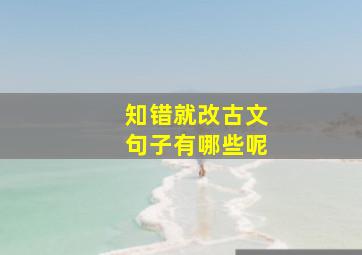 知错就改古文
句子有哪些呢